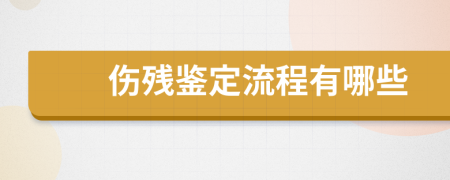 伤残鉴定流程有哪些